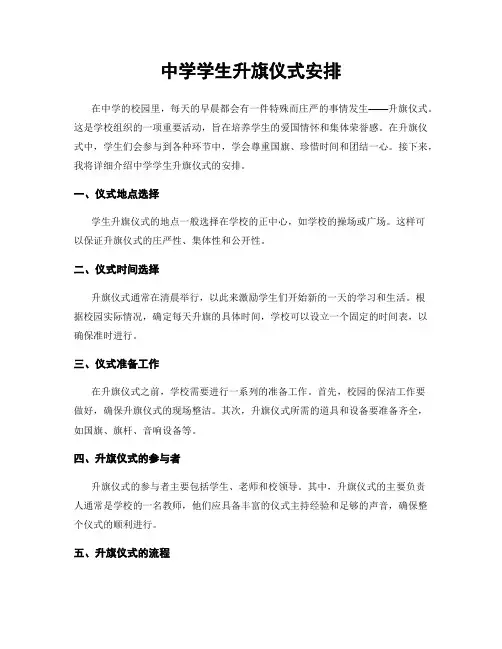 中学学生升旗仪式安排

在中学的校园里，每天的早晨都会有一件特殊而庄严的事情发生——升旗仪式。这是学校组织的一项重要活动，旨在培养学生的爱国情怀和集体荣誉感。在升旗仪式中，学生们会参与到各种环节中，学会尊重国旗、珍惜时间和团结一心。接下来，我将详细介绍中学学生升旗仪式的安排。

一、仪式地点选择

学生升旗仪式的地点一般选择在学校的正中心，如学校的操场或广场。这样可以保证升旗仪式的庄严性、集体性和公开性。

二、仪式时间选择

升旗仪式通常在清晨举行，以此来激励学生们开始新的一天的学习和生活。根据校园实际情况，确定每天升旗的具体时间，学校可以设立一个固定的时间表，以确保准时进行。

三、仪式准备工作

在升旗仪式之前，学校需要进行一系列的准备工作。首先，校园的保洁工作要做好，确保升旗仪式的现场整洁。其次，升旗仪式所需的道具和设备要准备齐全，如国旗、旗杆、音响设备等。

四、升旗仪式的参与者

升旗仪式的参与者主要包括学生、老师和校领导。其中，升旗仪式的主要负责人通常是学校的一名教师，他们应具备丰富的仪式主持经验和足够的声音，确保整个仪式的顺利进行。

五、升旗仪式的流程